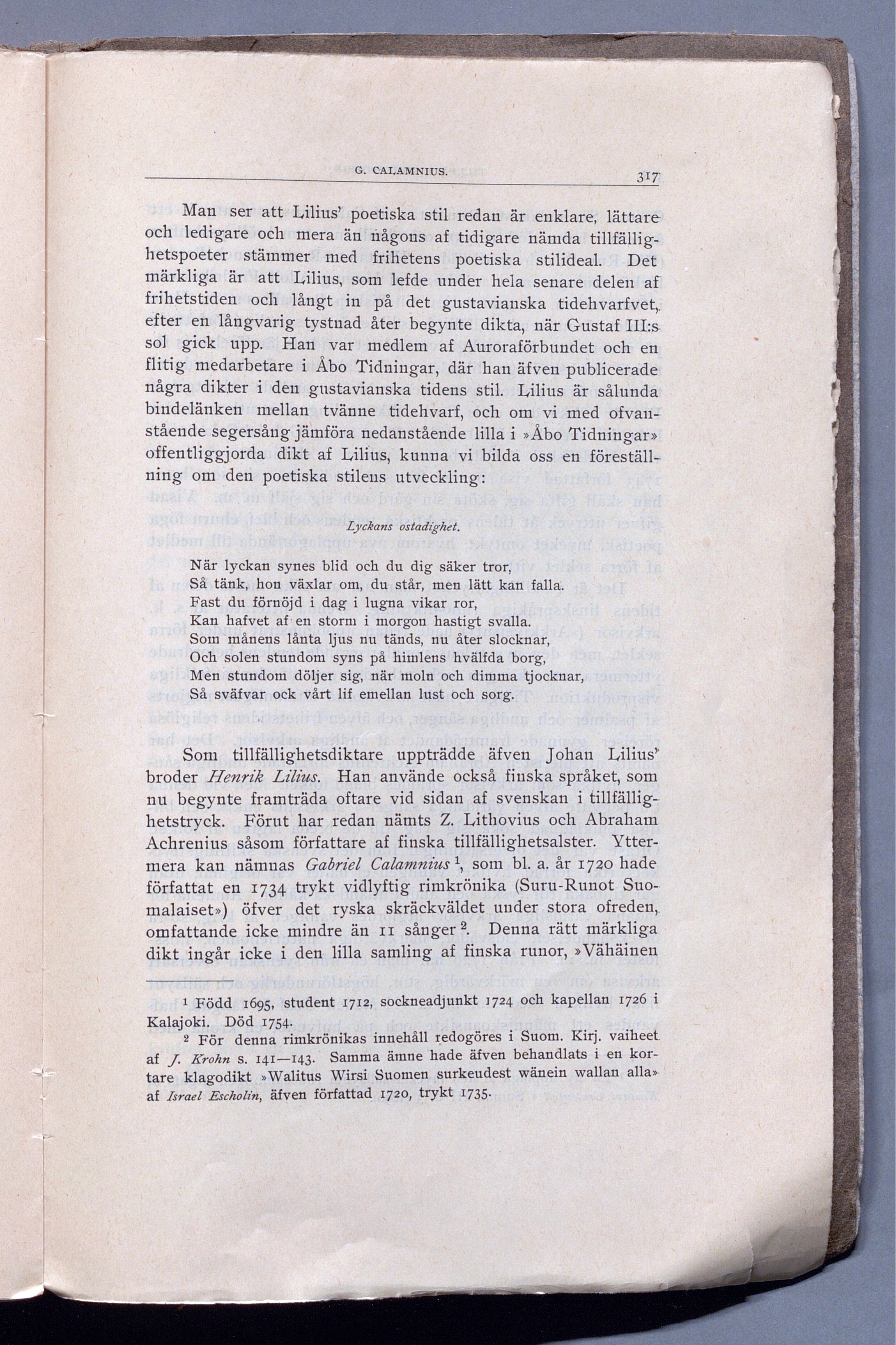 G. CALAMNIUS. 317

Man ser att Lilius' poetiska stil redan är enklare, lättare och ledigare och mera än någons af tidigare nämda tillfällighetspoeter stämmer med frihetens poetiska stilideal. Det märkliga är att Lilius, som lefde under hela senare delen af frihetstiden och långt in på det gustavianska tidehvarfvet, efter en långvarig tystnad åter begynte dikta, när Gustaf III:s sol gick upp. Han var medlem af Auroraförbundet och en flitig medarbetare i Åbo Tidningar, där han äfven publicerade några dikter i den gustavianska tidens stil. Lilius är sålunda bindelänken mellan tvänne tidehvarf, och om vi med ofvanstående segersång jämföra nedanstående lilla i »Åbo Tidningar» offentliggjorda dikt af Lilius, kunna vi bilda oss en föreställning om den poetiska stilens utveckling:

Lyckans ostadighet.

När lyckan synes blid och du dig säker tror,
Så tänk, hon växlar om, du står, men lätt kan falla.
Fast du förnöjd i dag i lugna vikar ror,
Kan hafvet af en storm i morgon hastigt svalla.
Som månens lånta ljus nu tänds, nu åter slocknar,
Och solen stundom syns på himlens hvälfda borg,
Men stundom döljer sig, när moln och dimma tjocknar,
Så sväfvar ock vårt lif emellan lust och sorg.

Som tillfällighetsdiktare uppträdde äfven Johan Lilius' broder Henrik Lilius. Han använde också finska språket, som nu begynte framträda oftare vid sidan af svenskan i tillfällighetstryck. Förut har redan nämts Z. Lithovius och Abraham Achrenius såsom författare af finska tillfällighetsalster. Yttermera kan nämnas Gabriel Calamnius $^1$, som bl. a. år 1720 hade författat en 1734 trykt vidlyftig rimkrönika (Suru-Runot Suomalaiset») öfver det ryska skräckväldet under stora ofreden, omfattande icke mindre än 11 sånger $^2$. Denna rätt märkliga dikt ingår icke i den lilla samling af finska runor, »Vähäinen

$^1$ Född 1695, student 1712, sockneadjunkt 1724 och kapellan 1726 i Kalajoki. Död 1754.
$^2$ För denna rimkrönikas innehåll redogöres i Suom. Kirj. vaiheet af J. Krohn s. 141—143. Samma ämne hade äfven behandlats i en kortare klagodikt »Walitus Wirsi Suomen surkeudest wänein wallan alla» af Israel Escholin, äfven författad 1720, trykt 1735.